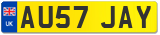 UK
AU57 JAY